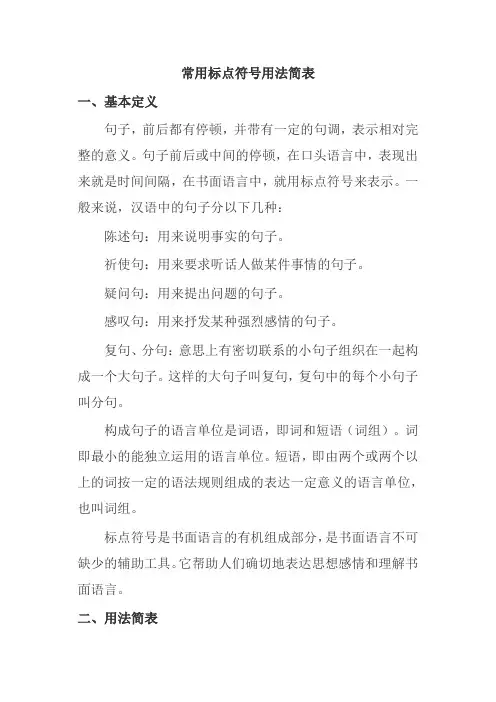 常用标点符号用法简表

一、基本定义

句子，前后都有停顿，并带有一定的句调，表示相对完整的意义。句子前后或中间的停顿，在口头语言中，表现出来就是时间间隔，在书面语言中，就用标点符号来表示。一般来说，汉语中的句子分以下几种：

陈述句：用来说明事实的句子。

祈使句：用来要求听话人做某件事情的句子。

疑问句：用来提出问题的句子。

感叹句：用来抒发某种强烈感情的句子。

复句、分句：意思上有密切联系的小句子组织在一起构成一个大句子。这样的大句子叫复句，复句中的每个小句子叫分句。

构成句子的语言单位是词语，即词和短语（词组）。词即最小的能独立运用的语言单位。短语，即由两个或两个以上的词按一定的语法规则组成的表达一定意义的语言单位，也叫词组。

标点符号是书面语言的有机组成部分，是书面语言不可缺少的辅助工具。它帮助人们确切地表达思想感情和理解书面语言。

二、用法简表